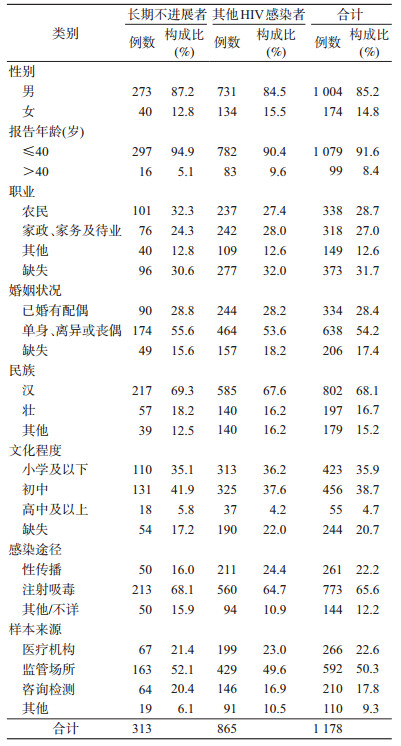 | 类别 | 长期不进展者 例数 | 长期不进展者 构成比(%) | 其他HIV感染者 例数 | 其他HIV感染者 构成比(%) | 合计 例数 | 合计 构成比(%) |
|---|---|---|---|---|---|---|
| 性别 | | | | | | |
| 男 | 273 | 87.2 | 731 | 84.5 | 1 004 | 85.2 |
| 女 | 40 | 12.8 | 134 | 15.5 | 174 | 14.8 |
| 报告年龄(岁) | | | | | | |
| ≤40 | 297 | 94.9 | 782 | 90.4 | 1 079 | 91.6 |
| >40 | 16 | 5.1 | 83 | 9.6 | 99 | 8.4 |
| 职业 | | | | | | |
| 农民 | 101 | 32.3 | 237 | 27.4 | 338 | 28.7 |
| 家政、家务及待业 | 76 | 24.3 | 242 | 28.0 | 318 | 27.0 |
| 其他 | 40 | 12.8 | 109 | 12.6 | 149 | 12.6 |
| 缺失 | 96 | 30.6 | 277 | 32.0 | 373 | 31.7 |
| 婚姻状况 | | | | | | |
| 已婚有配偶 | 90 | 28.8 | 244 | 28.2 | 334 | 28.4 |
| 单身、离异或丧偶 | 174 | 55.6 | 464 | 53.6 | 638 | 54.2 |
| 缺失 | 49 | 15.6 | 157 | 18.2 | 206 | 17.4 |
| 民族 | | | | | | |
| 汉 | 217 | 69.3 | 585 | 67.6 | 802 | 68.1 |
| 壮 | 57 | 18.2 | 140 | 16.2 | 197 | 16.7 |
| 其他 | 39 | 12.5 | 140 | 16.2 | 179 | 15.2 |
| 文化程度 | | | | | | |
| 小学及以下 | 110 | 35.1 | 313 | 36.2 | 423 | 35.9 |
| 初中 | 131 | 41.9 | 325 | 37.6 | 456 | 38.7 |
| 高中及以上 | 18 | 5.8 | 37 | 4.2 | 55 | 4.7 |
| 缺失 | 54 | 17.2 | 190 | 22.0 | 244 | 20.7 |
| 感染途径 | | | | | | |
| 性传播 | 50 | 16.0 | 211 | 24.4 | 261 | 22.2 |
| 注射吸毒 | 213 | 68.1 | 560 | 64.7 | 773 | 65.6 |
| 其他/不详 | 50 | 15.9 | 94 | 10.9 | 144 | 12.2 |
| 样本来源 | | | | | | |
| 医疗机构 | 67 | 21.4 | 199 | 23.0 | 266 | 22.6 |
| 监管场所 | 163 | 52.1 | 429 | 49.6 | 592 | 50.3 |
| 咨询检测 | 64 | 20.4 | 146 | 16.9 | 210 | 17.8 |
| 其他 | 19 | 6.1 | 91 | 10.5 | 110 | 9.3 |
| 合计 | 313 | | 865 | | 1 178 | |